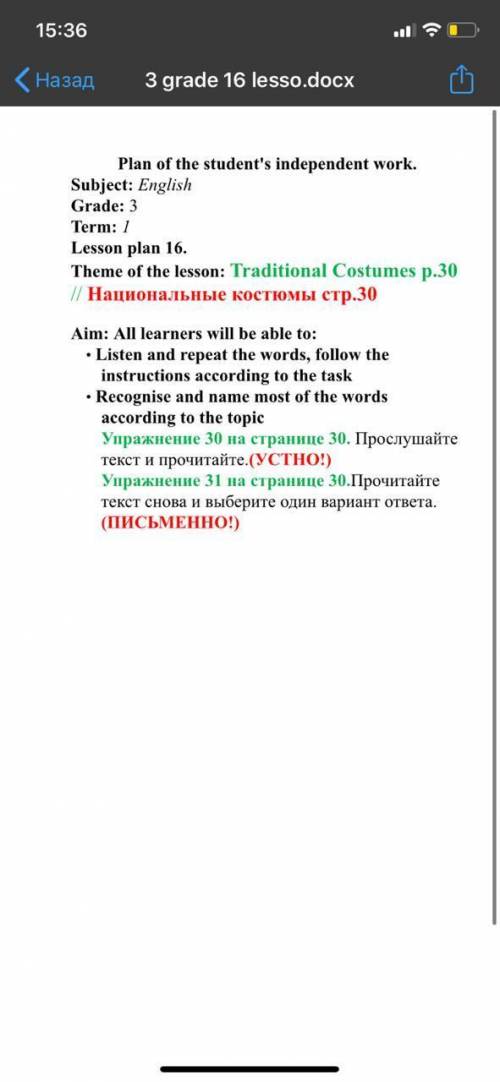 15:36

Назад 3 grade 16 lesso.docx

Plan of the student's independent work.
Subject: English
Grade: 3
Term: 1
Lesson plan 16.
Theme of the lesson: Traditional Costumes p.30 // Национальные костюмы стр.30

Aim: All learners will be able to:
• Listen and repeat the words, follow the instructions according to the task
• Recognise and name most of the words according to the topic
Упражнение 30 на странице 30. Прослушайте текст и прочитайте.(УСТНО!)
Упражнение 31 на странице 30.Прочитайте текст снова и выберите один вариант ответа. (ПИСЬМЕННО!)